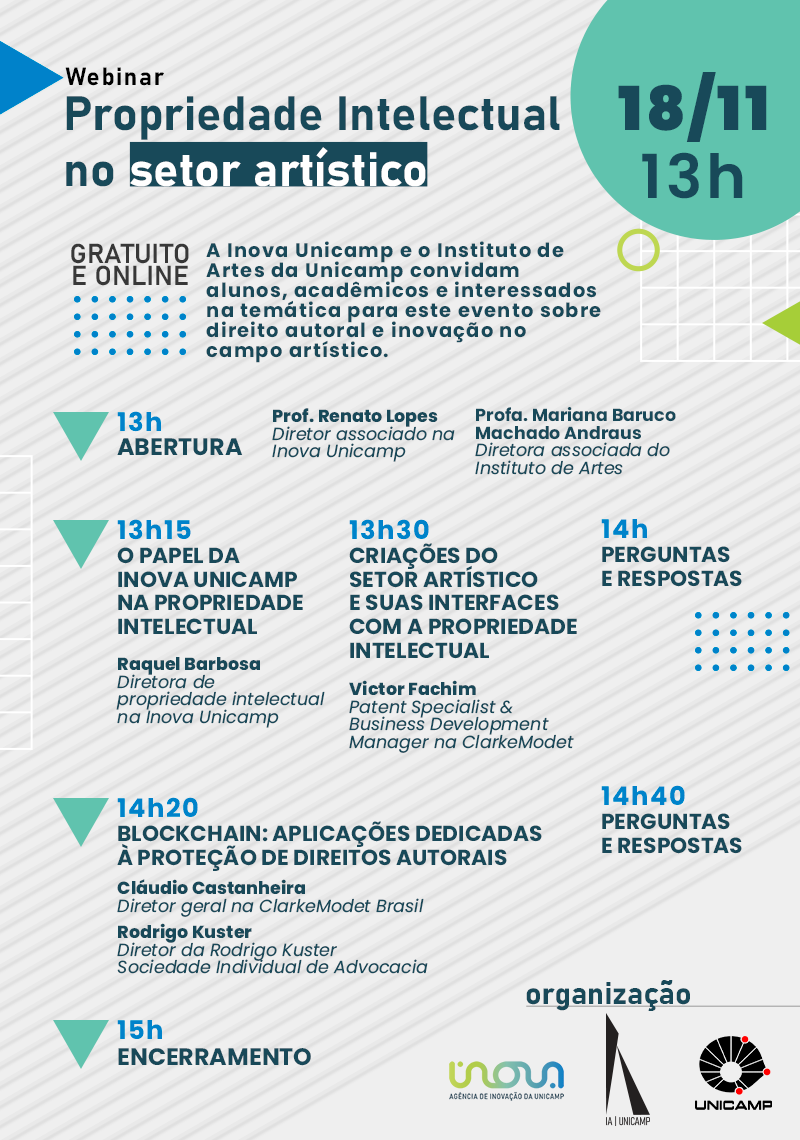 Webinar
Propriedade Intelectual no setor artístico

18/11
13h

GRATUITO E ONLINE

A Inova Unicamp e o Instituto de Artes da Unicamp convidam alunos, acadêmicos e interessados na temática para este evento sobre direito autoral e inovação no campo artístico.

13h
ABERTURA

Prof. Renato Lopes
Diretor associado na Inova Unicamp

Profa. Mariana Baruco Machado Andraus
Diretora associada do Instituto de Artes

13h15
O PAPEL DA INOVA UNICAMP NA PROPRIEDADE INTELECTUAL

Raquel Barbosa
Diretora de propriedade intelectual na Inova Unicamp

13h30
CRIAÇÕES DO SETOR ARTÍSTICO E SUAS INTERFACES COM A PROPRIEDADE INTELECTUAL

Victor Fachim
Patent Specialist & Business Development Manager na ClarkeModet

14h
PERGUNTAS E RESPOSTAS

14h20
BLOCKCHAIN: APLICAÇÕES DEDICADAS À PROTEÇÃO DE DIREITOS AUTORAIS

Cláudio Castanheira
Diretor geral na ClarkeModet Brasil

Rodrigo Kuster
Diretor da Rodrigo Kuster Sociedade Individual de Advocacia

14h40
PERGUNTAS E RESPOSTAS

15h
ENCERRAMENTO

organização

inova
AGÊNCIA DE INOVAÇÃO DA UNICAMP

IA | UNICAMP

UNICAMP